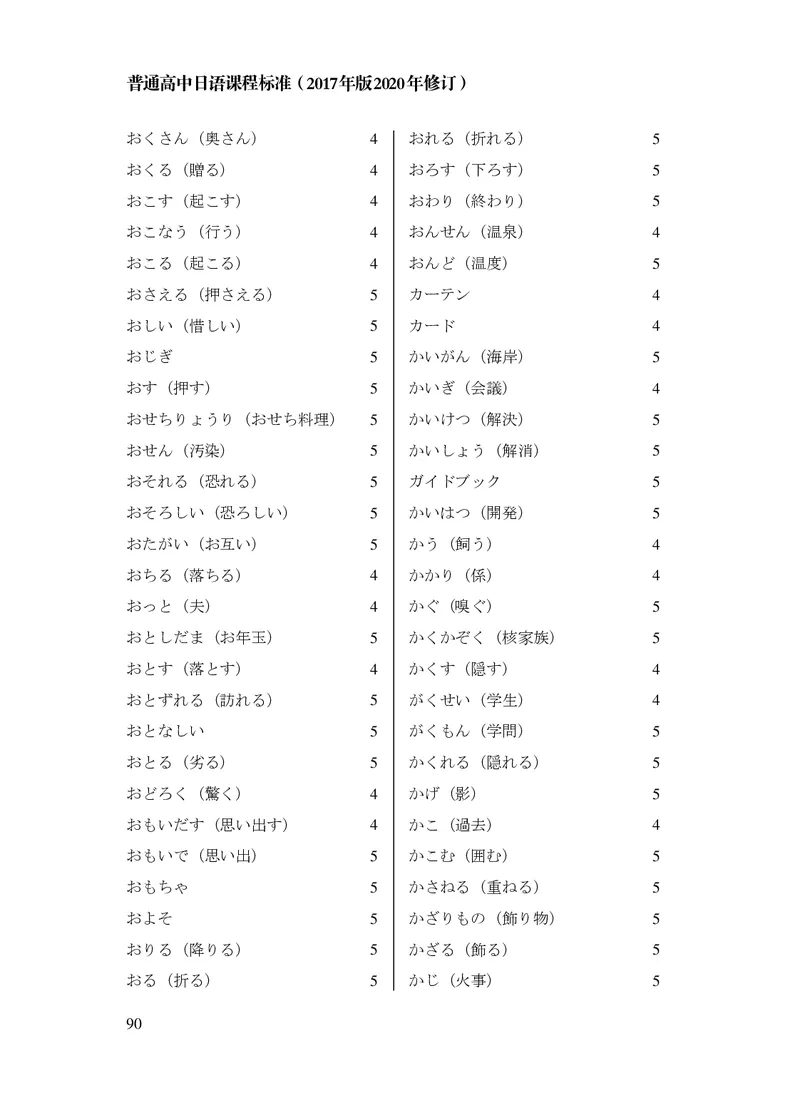 普通高中日语课程标准（2017年版2020年修订）

おくさん（奥さん） 4
おくる（贈る） 4
おこす（起こす） 4
おこなう（行う） 4
おこる（起こる） 4
おさえる（押さえる） 5
おしい（惜しい） 5
おじぎ 5
おす（押す） 5
おせちりょうり（おせち料理） 5
おせん（汚染） 5
おそれる（恐れる） 5
おそろしい（恐ろしい） 5
おたがい（お互い） 5
おちる（落ちる） 4
おっと（夫） 4
おとしだま（お年玉） 5
おとす（落とす） 4
おとずれる（訪れる） 5
おとなしい 5
おとる（劣る） 5
おどろく（驚く） 4
おもいだす（思い出す） 4
おもいで（思い出） 5
おもちゃ 5
およそ 5
おりる（降りる） 5
おる（折る） 5

おれる（折れる） 5
おろす（下ろす） 5
おわり（終わり） 5
おんせん（温泉） 4
おんど（温度） 5
カーテン 4
カード 4
かいがん（海岸） 5
かいぎ（会議） 4
かいけつ（解決） 5
かいしょう（解消） 5
ガイドブック 5
かいはつ（開発） 5
かう（飼う） 4
かかり（係） 4
かぐ（嗅ぐ） 5
かくかぞく（核家族） 5
かくす（隠す） 4
がくせい（学生） 4
がくもん（学問） 5
かくれる（隠れる） 5
かげ（影） 5
かこ（過去） 4
かこむ（囲む） 5
かさねる（重ねる） 5
かざりもの（飾り物） 5
かざる（飾る） 5
かじ（火事） 5

90